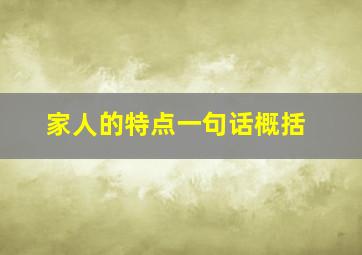 家人的特点一句话概括